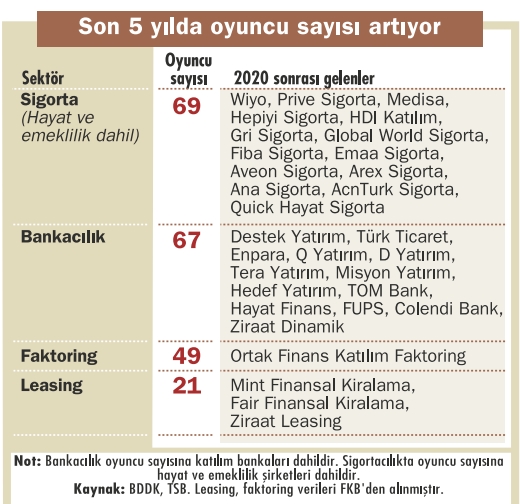 Son 5 yılda oyuncu sayısı artıyor

| Sektör | Oyuncu sayısı | 2020 sonrası gelenler |
|---|---|---|
| Sigorta (Hayat ve emeklilik dahil) | 69 | Wiyo, Prive Sigorta, Medisa, Hepiyi Sigorta, HDI Katılım, Gri Sigorta, Global World Sigorta, Fiba Sigorta, Emaa Sigorta, Aveon Sigorta, Arex Sigorta, Ana Sigorta, AcnTurk Sigorta, Quick Hayat Sigorta |
| Bankacılık | 67 | Destek Yatırım, Türk Ticaret, Enpara, Q Yatırım, D Yatırım, Tera Yatırım, Misyon Yatırım, Hedef Yatırım, TOM Bank, Hayat Finans, FUPS, Colendi Bank, Ziraat Dinamik |
| Faktoring | 49 | Ortak Finans Katılım Faktoring |
| Leasing | 21 | Mint Finansal Kiralama, Fair Finansal Kiralama, Ziraat Leasing |

Not: Bankacılık oyuncu sayısına katılım bankaları dahildir. Sigortacılıkta oyuncu sayısına hayat ve emeklilik şirketleri dahildir.
Kaynak: BDDK, TSB. Leasing, faktoring verileri FKB'den alınmıştır.